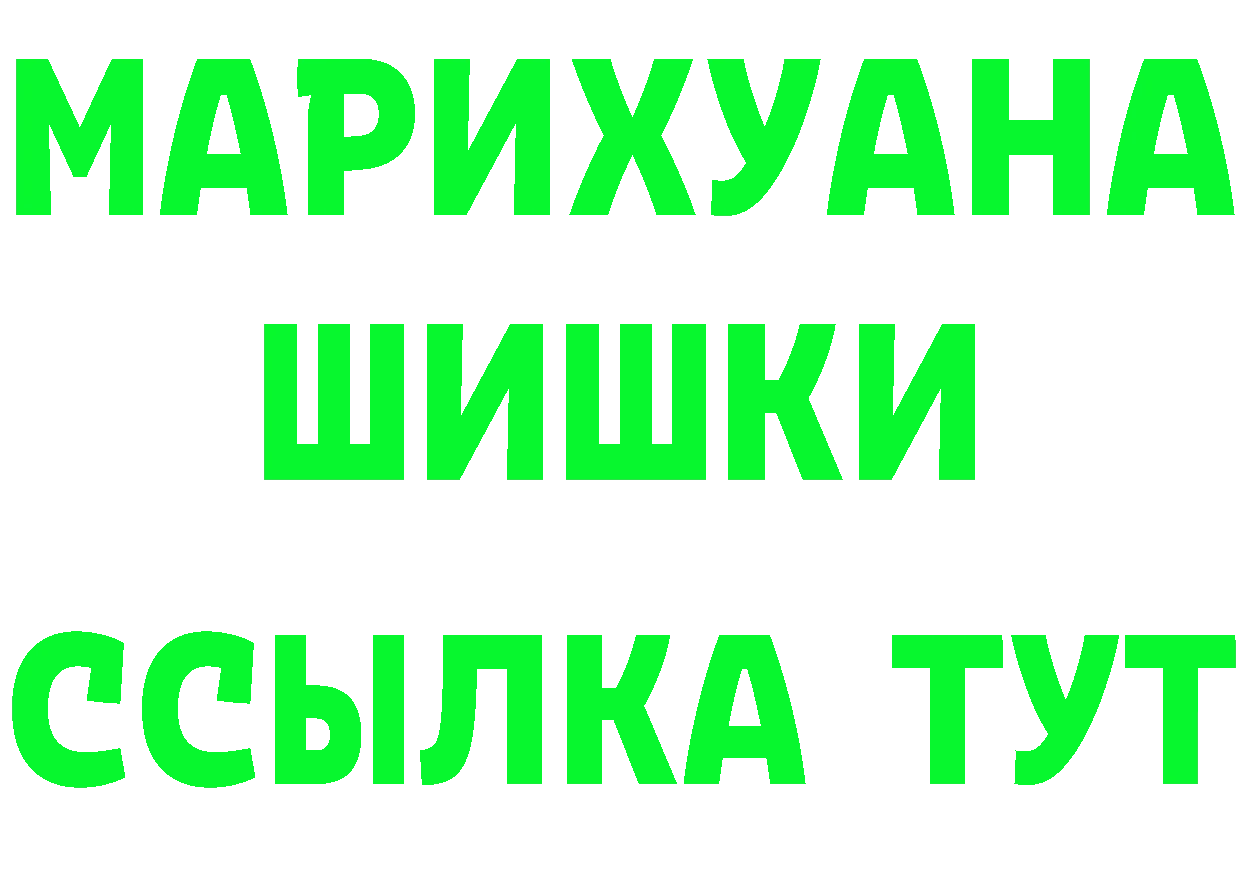 МАРИХУАНА
ШИШКИ
ССЫЛКА ТУТ